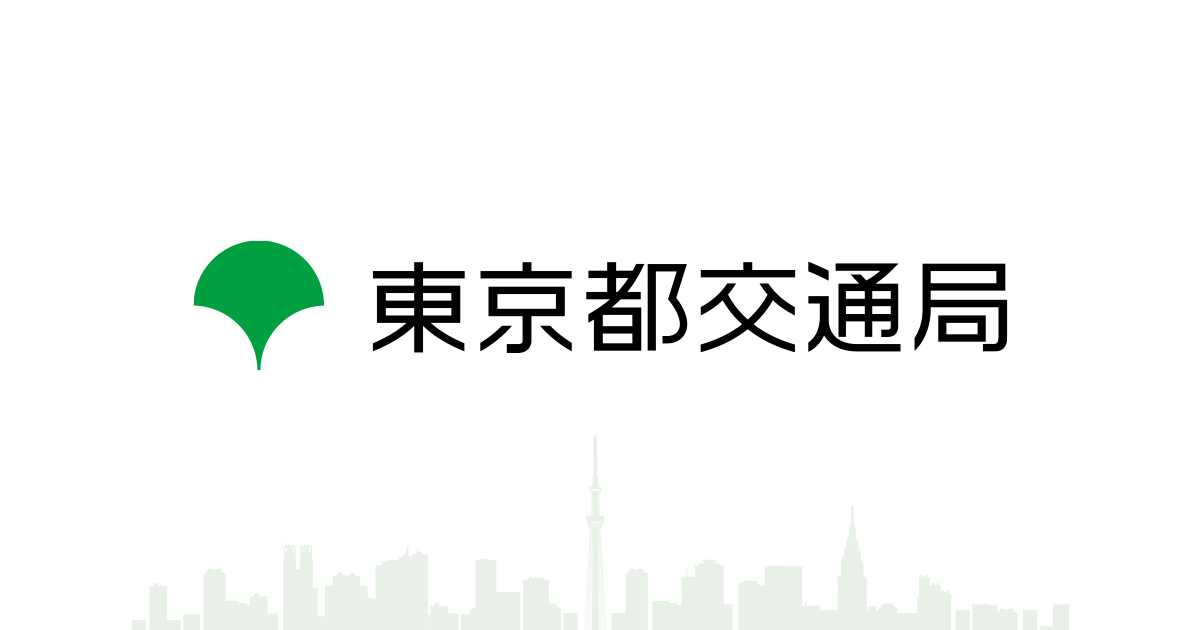 東京都交通局